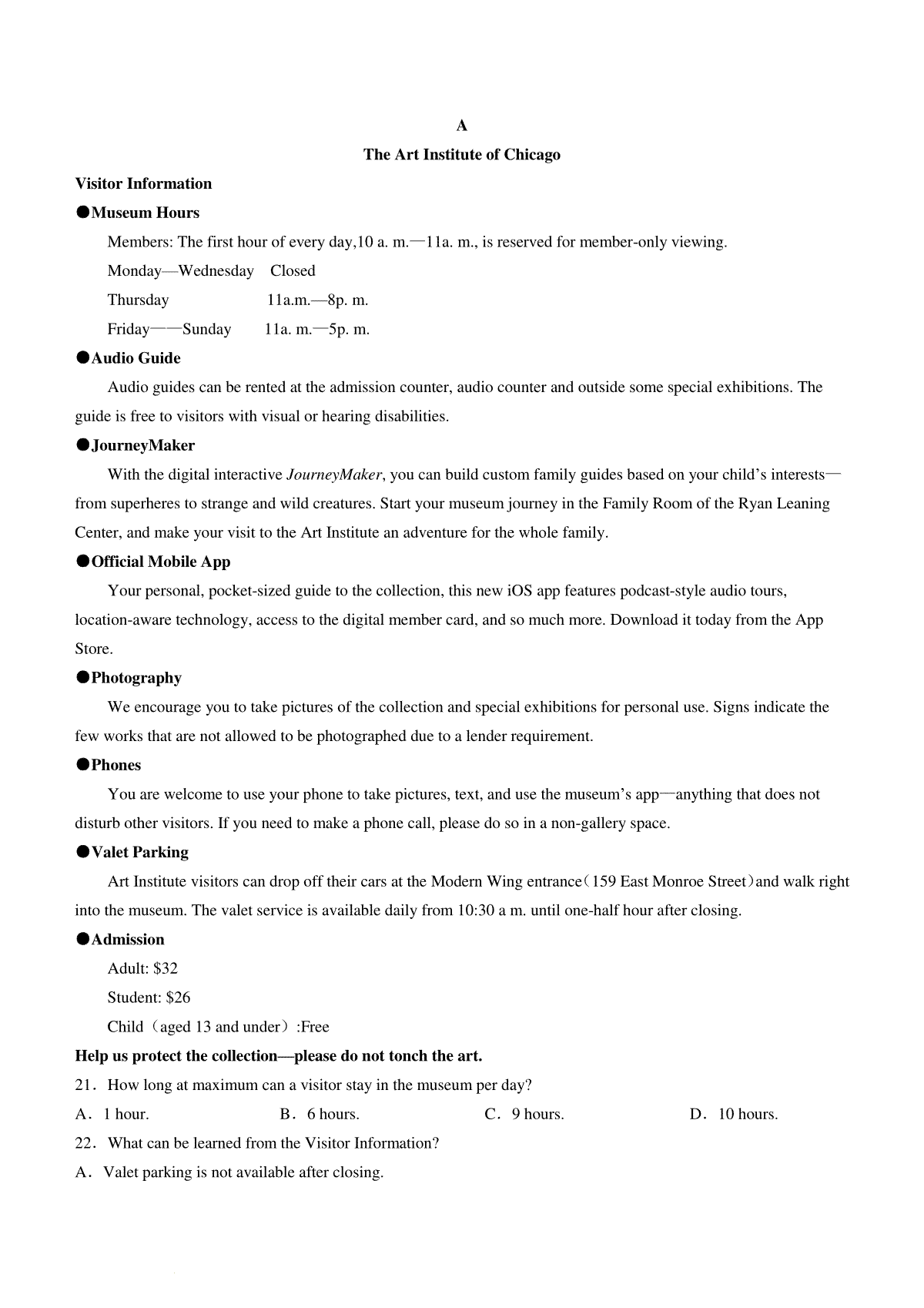 A

The Art Institute of Chicago

Visitor Information

●Museum Hours

Members: The first hour of every day,10 a. m.—11a. m., is reserved for member-only viewing.

Monday—Wednesday Closed

Thursday 11a.m.—8p. m.

Friday——Sunday 11a. m.—5p. m.

●Audio Guide

Audio guides can be rented at the admission counter, audio counter and outside some special exhibitions. The guide is free to visitors with visual or hearing disabilities.

●JourneyMaker

With the digital interactive JourneyMaker, you can build custom family guides based on your child's interests—from superheres to strange and wild creatures. Start your museum journey in the Family Room of the Ryan Leaning Center, and make your visit to the Art Institute an adventure for the whole family.

●Official Mobile App

Your personal, pocket-sized guide to the collection, this new iOS app features podcast-style audio tours, location-aware technology, access to the digital member card, and so much more. Download it today from the App Store.

●Photography

We encourage you to take pictures of the collection and special exhibitions for personal use. Signs indicate the few works that are not allowed to be photographed due to a lender requirement.

●Phones

You are welcome to use your phone to take pictures, text, and use the museum's app—anything that does not disturb other visitors. If you need to make a phone call, please do so in a non-gallery space.

●Valet Parking

Art Institute visitors can drop off their cars at the Modern Wing entrance（159 East Monroe Street）and walk right into the museum. The valet service is available daily from 10:30 a m. until one-half hour after closing.

●Admission

Adult: $32

Student: $26

Child（aged 13 and under）:Free

Help us protect the collection—please do not tonch the art.

21. How long at maximum can a visitor stay in the museum per day?

A. 1 hour. B. 6 hours. C. 9 hours. D. 10 hours.

22. What can be learned from the Visitor Information?

A. Valet parking is not available after closing.